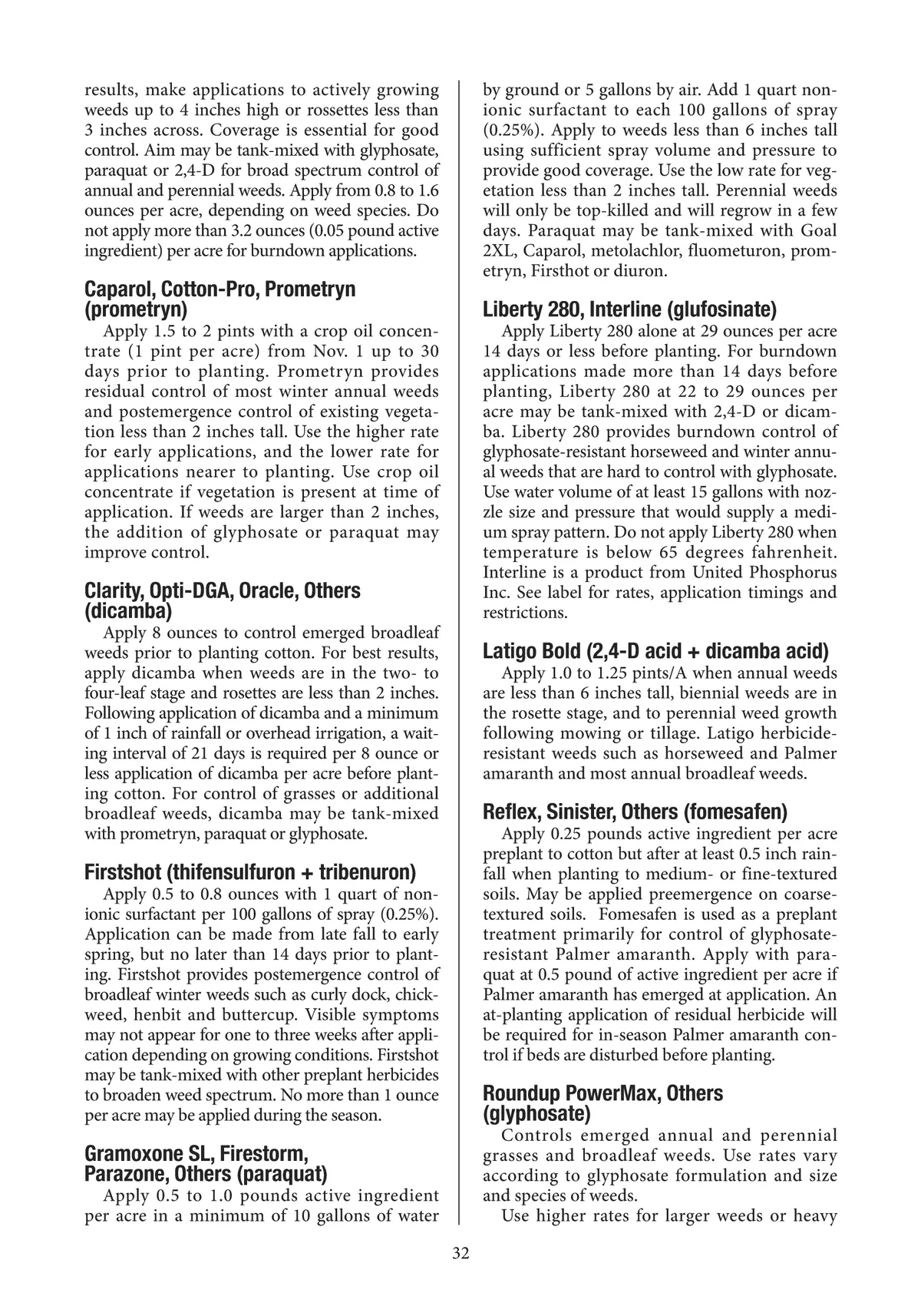 results, make applications to actively growing weeds up to 4 inches high or rossettes less than 3 inches across. Coverage is essential for good control. Aim may be tank-mixed with glyphosate, paraquat or 2,4-D for broad spectrum control of annual and perennial weeds. Apply from 0.8 to 1.6 ounces per acre, depending on weed species. Do not apply more than 3.2 ounces (0.05 pound active ingredient) per acre for burndown applications.

Caparol, Cotton-Pro, Prometryn (prometryn)

Apply 1.5 to 2 pints with a crop oil concentrate (1 pint per acre) from Nov. 1 up to 30 days prior to planting. Prometryn provides residual control of most winter annual weeds and postemergence control of existing vegetation less than 2 inches tall. Use the higher rate for early applications, and the lower rate for applications nearer to planting. Use crop oil concentrate if vegetation is present at time of application. If weeds are larger than 2 inches, the addition of glyphosate or paraquat may improve control.

Clarity, Opti-DGA, Oracle, Others (dicamba)

Apply 8 ounces to control emerged broadleaf weeds prior to planting cotton. For best results, apply dicamba when weeds are in the two- to four-leaf stage and rosettes are less than 2 inches. Following application of dicamba and a minimum of 1 inch of rainfall or overhead irrigation, a waiting interval of 21 days is required per 8 ounce or less application of dicamba per acre before planting cotton. For control of grasses or additional broadleaf weeds, dicamba may be tank-mixed with prometryn, paraquat or glyphosate.

Firstshot (thifensulfuron + tribenuron)

Apply 0.5 to 0.8 ounces with 1 quart of nonionic surfactant per 100 gallons of spray (0.25%). Application can be made from late fall to early spring, but no later than 14 days prior to planting. Firstshot provides postemergence control of broadleaf winter weeds such as curly dock, chickweed, henbit and buttercup. Visible symptoms may not appear for one to three weeks after application depending on growing conditions. Firstshot may be tank-mixed with other preplant herbicides to broaden weed spectrum. No more than 1 ounce per acre may be applied during the season.

Gramoxone SL, Firestorm, Parazone, Others (paraquat)

Apply 0.5 to 1.0 pounds active ingredient per acre in a minimum of 10 gallons of water by ground or 5 gallons by air. Add 1 quart nonionic surfactant to each 100 gallons of spray (0.25%). Apply to weeds less than 6 inches tall using sufficient spray volume and pressure to provide good coverage. Use the low rate for vegetation less than 2 inches tall. Perennial weeds will only be top-killed and will regrow in a few days. Paraquat may be tank-mixed with Goal 2XL, Caparol, metolachlor, fluometuron, prometryn, Firsthot or diuron.

Liberty 280, Interline (glufosinate)

Apply Liberty 280 alone at 29 ounces per acre 14 days or less before planting. For burndown applications made more than 14 days before planting, Liberty 280 at 22 to 29 ounces per acre may be tank-mixed with 2,4-D or dicamba. Liberty 280 provides burndown control of glyphosate-resistant horseweed and winter annual weeds that are hard to control with glyphosate. Use water volume of at least 15 gallons with nozzle size and pressure that would supply a medium spray pattern. Do not apply Liberty 280 when temperature is below 65 degrees fahrenheit. Interline is a product from United Phosphorus Inc. See label for rates, application timings and restrictions.

Latigo Bold (2,4-D acid + dicamba acid)

Apply 1.0 to 1.25 pints/A when annual weeds are less than 6 inches tall, biennial weeds are in the rosette stage, and to perennial weed growth following mowing or tillage. Latigo herbicide-resistant weeds such as horseweed and Palmer amaranth and most annual broadleaf weeds.

Reflex, Sinister, Others (fomesafen)

Apply 0.25 pounds active ingredient per acre preplant to cotton but after at least 0.5 inch rainfall when planting to medium- or fine-textured soils. May be applied preemergence on coarse-textured soils. Fomesafen is used as a preplant treatment primarily for control of glyphosate-resistant Palmer amaranth. Apply with paraquat at 0.5 pound of active ingredient per acre if Palmer amaranth has emerged at application. An at-planting application of residual herbicide will be required for in-season Palmer amaranth control if beds are disturbed before planting.

Roundup PowerMax, Others (glyphosate)

Controls emerged annual and perennial grasses and broadleaf weeds. Use rates vary according to glyphosate formulation and size and species of weeds.

Use higher rates for larger weeds or heavy

32